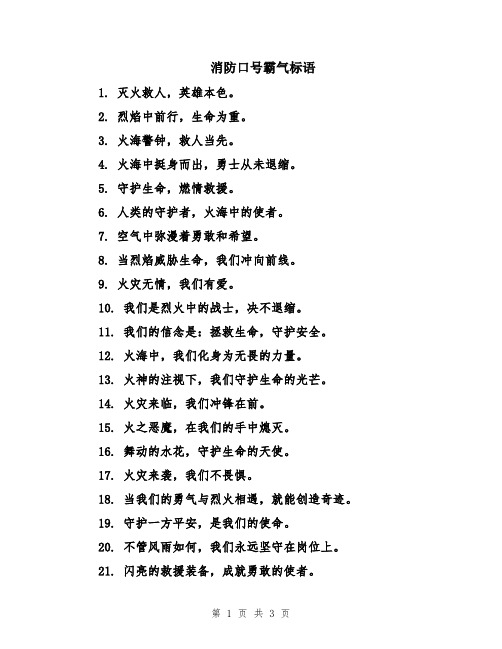 消防口号霸气标语

1. 灭火救人，英雄本色。

2. 烈焰中前行，生命为重。

3. 火海警钟，救人当先。

4. 火海中挺身而出，勇士从未退缩。

5. 守护生命，燃情救援。

6. 人类的守护者，火海中的使者。

7. 空气中弥漫着勇敢和希望。

8. 当烈焰威胁生命，我们冲向前线。

9. 火灾无情，我们有爱。

10. 我们是烈火中的战士，决不退缩。

11. 我们的信念是：拯救生命，守护安全。

12. 火海中，我们化身为无畏的力量。

13. 火神的注视下，我们守护生命的光芒。

14. 火灾来临，我们冲锋在前。

15. 火之恶魔，在我们的手中熄灭。

16. 舞动的水花，守护生命的天使。

17. 火灾来袭，我们不畏惧。

18. 当我们的勇气与烈火相遇，就能创造奇迹。

19. 守护一方平安，是我们的使命。

20. 不管风雨如何，我们永远坚守在岗位上。

21. 闪亮的救援装备，成就勇敢的使者。

第 1 页 共 3 页